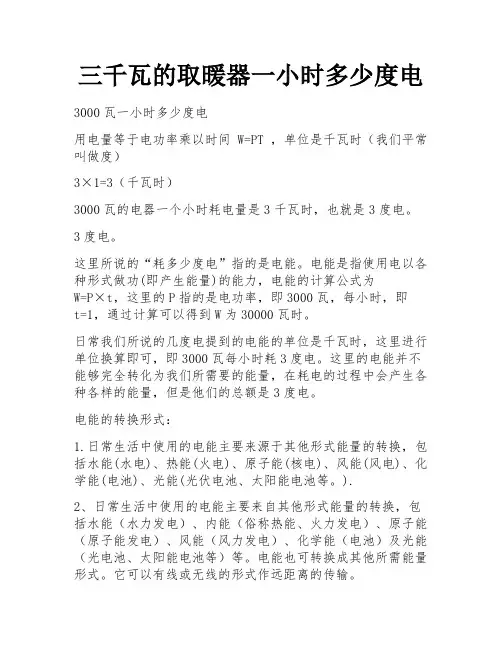 三千瓦的取暖器一小时多少度电

3000 瓦一小时多少度电

用电量等于电功率乘以时间 W=PT ，单位是千瓦时（我们平常叫做度）

3×1=3（千瓦时）

3000 瓦的电器一个小时耗电量是 3 千瓦时，也就是 3 度电。

3 度电。

这里所说的“耗多少度电”指的是电能。电能是指使用电以各种形式做功(即产生能量)的能力，电能的计算公式为 W=P×t，这里的 P 指的是电功率，即 3000 瓦，每小时，即 t=1，通过计算可以得到 W 为 30000 瓦时。

日常我们所说的几度电提到的电能的单位是千瓦时，这里进行单位换算即可，即 3000 瓦每小时耗 3 度电。这里的电能并不能够完全转化为我们所需要的能量，在耗电的过程中会产生各种各样的能量，但是他们的总额是 3 度电。

电能的转换形式：

1.日常生活中使用的电能主要来源于其他形式能量的转换，包括水能(水电)、热能(火电)、原子能(核电)、风能(风电)、化学能(电池)、光能(光伏电池、太阳能电池等。).

2、日常生活中使用的电能主要来自其他形式能量的转换，包括水能（水力发电）、内能（俗称热能、火力发电）、原子能（原子能发电）、风能（风力发电）、化学能（电池）及光能（光电池、太阳能电池等）等。电能也可转换成其他所需能量形式。它可以有线或无线的形式作远距离的传输。